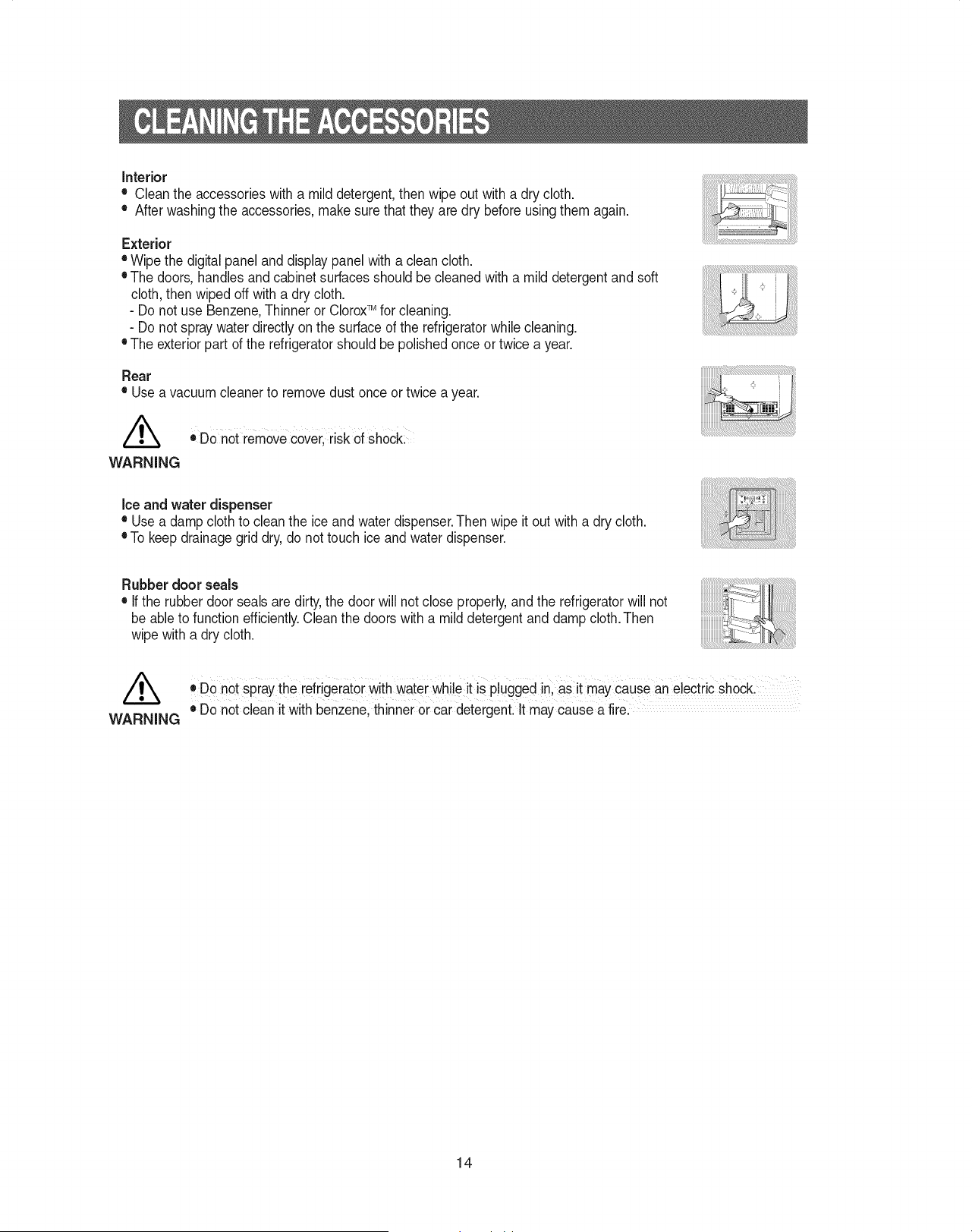 CLEANING THE ACCESSORIES

Interior
• Clean the accessories with a mild detergent, then wipe out with a dry cloth.
• After washing the accessories, make sure that they are dry before using them again.

Exterior
• Wipe the digital panel and display panel with a clean cloth.
• The doors, handles and cabinet surfaces should be cleaned with a mild detergent and soft cloth, then wiped off with a dry cloth.
- Do not use Benzene, Thinner or Clorox™ for cleaning.
- Do not spray water directly on the surface of the refrigerator while cleaning.
• The exterior part of the refrigerator should be polished once or twice a year.

Rear
• Use a vacuum cleaner to remove dust once or twice a year.

WARNING
• Do not remove cover, risk of shock.

Ice and water dispenser
• Use a damp cloth to clean the ice and water dispenser. Then wipe it out with a dry cloth.
• To keep drainage grid dry, do not touch ice and water dispenser.

Rubber door seals
• If the rubber door seals are dirty, the door will not close properly, and the refrigerator will not be able to function efficiently. Clean the doors with a mild detergent and damp cloth. Then wipe with a dry cloth.

WARNING
• Do not spray the refrigerator with water while it is plugged in, as it may cause an electric shock.
• Do not clean it with benzene, thinner or car detergent. It may cause a fire.

14